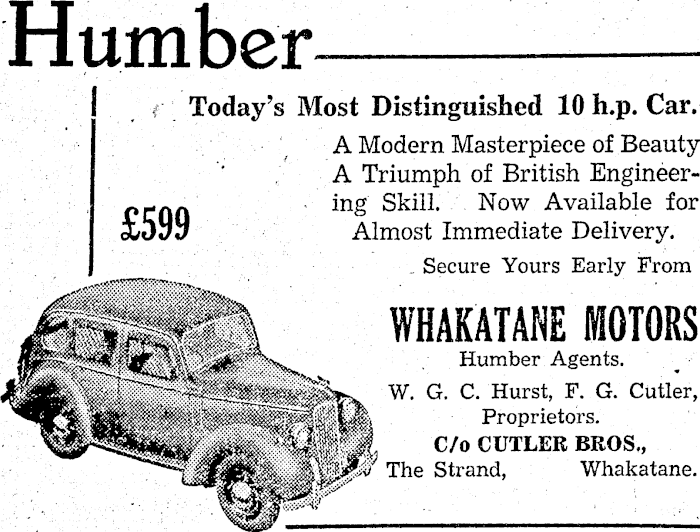 Humber

Today's Most Distinguished 10 h.p. Car.

A Modern Masterpiece of Beauty A Triumph of British Engineering Skill. Now Available for Almost Immediate Delivery.

£599

Secure Yours Early From

WHAKATANE MOTORS

Humber Agents.

W. G. C. Hurst, F. G. Cutler, Proprietors.

C/o CUTLER BROS., The Strand, Whakatane.